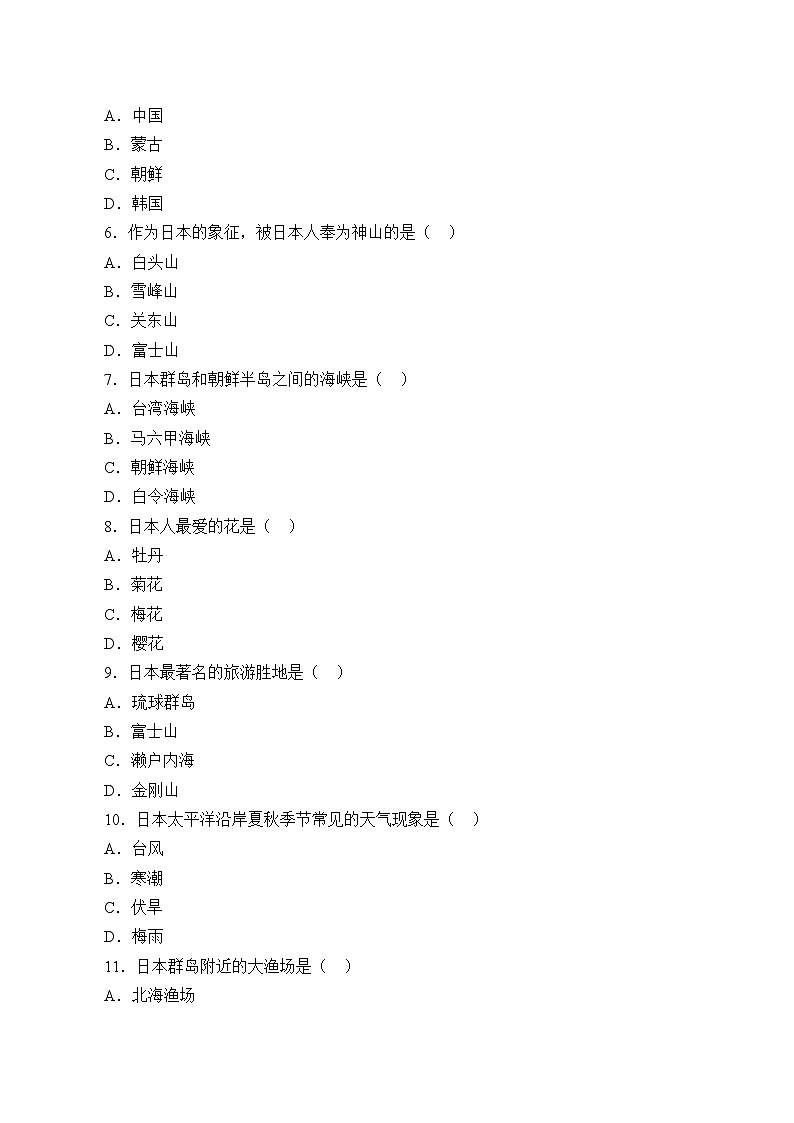 A．中国
B．蒙古
C．朝鲜
D．韩国
6．作为日本的象征，被日本人奉为神山的是（　）
A．白头山
B．雪峰山
C．关东山
D．富士山
7．日本群岛和朝鲜半岛之间的海峡是（　）
A．台湾海峡
B．马六甲海峡
C．朝鲜海峡
D．白令海峡
8．日本人最爱的花是（　）
A．牡丹
B．菊花
C．梅花
D．樱花
9．日本最著名的旅游胜地是（　）
A．琉球群岛
B．富士山
C．濑户内海
D．金刚山
10．日本太平洋沿岸夏秋季节常见的天气现象是（　）
A．台风
B．寒潮
C．伏旱
D．梅雨
11．日本群岛附近的大渔场是（　）
A．北海渔场